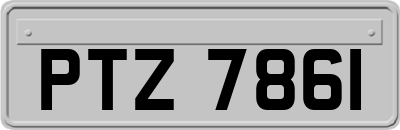 PTZ 7861